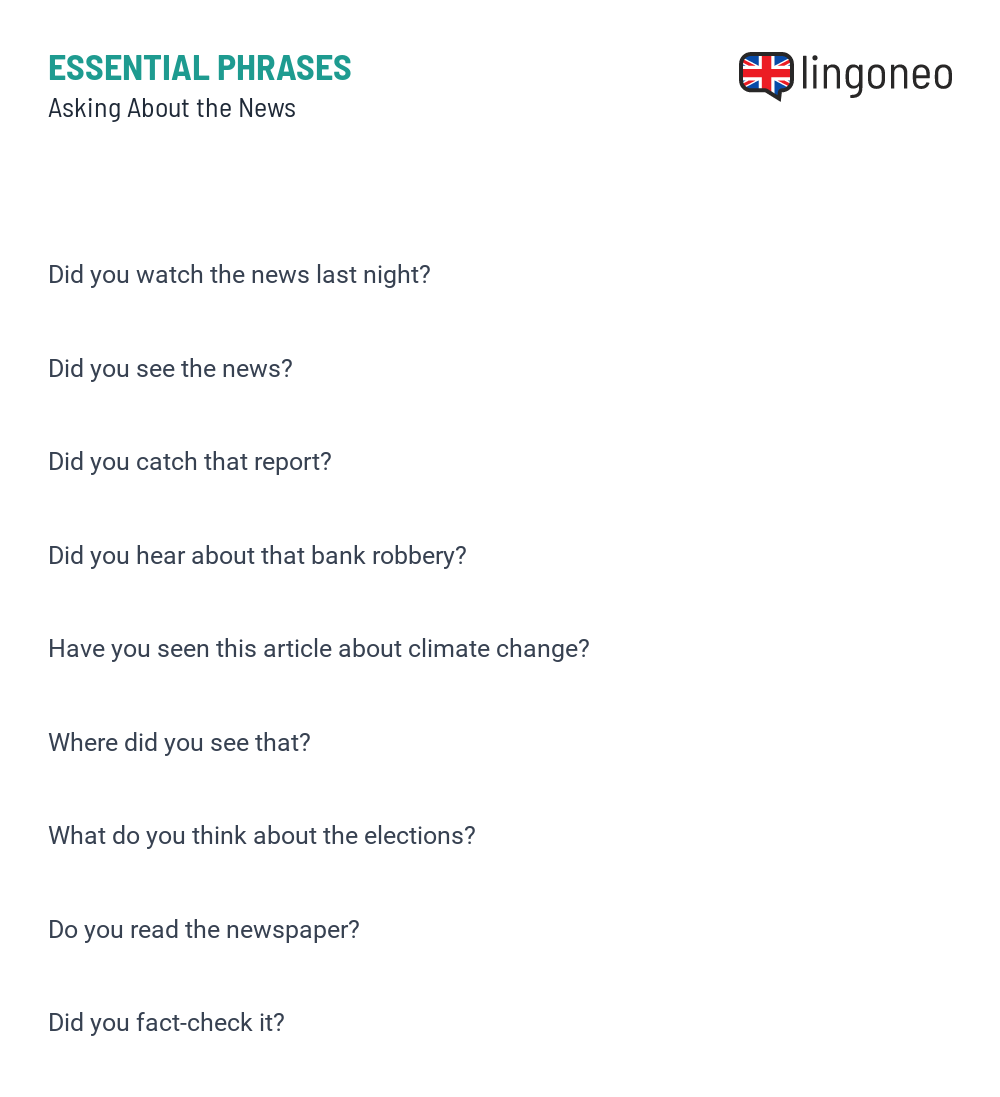 ESSENTIAL PHRASES
Asking About the News

lingoneo

Did you watch the news last night?

Did you see the news?

Did you catch that report?

Did you hear about that bank robbery?

Have you seen this article about climate change?

Where did you see that?

What do you think about the elections?

Do you read the newspaper?

Did you fact-check it?